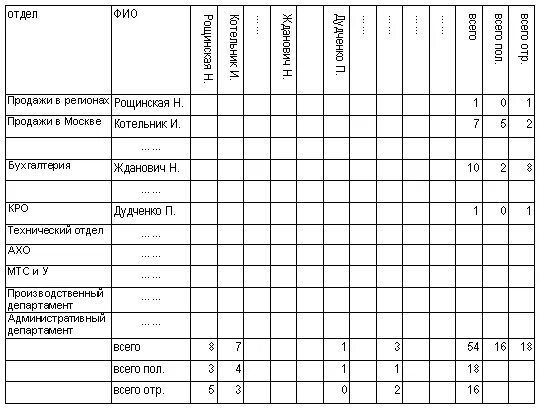 | отдел | ФИО | Рощинская Н. | Котельник И. | ...... | Жданович Н. | | Дудченко П. | ...... | ...... | ...... | ...... | всего | всего пол. | всего отр. |
|---|---|---|---|---|---|---|---|---|---|---|---|---|---|---|
| Продажи в регионах | Рощинская Н. | | | | | | | | | | | 1 | 0 | 1 |
| Продажи в Москве | Котельник И. | | | | | | | | | | | 7 | 5 | 2 |
| | ...... | | | | | | | | | | | | | |
| Бухгалтерия | Жданович Н. | | | | | | | | | | | 10 | 2 | 8 |
| | ...... | | | | | | | | | | | | | |
| КРО | Дудченко П. | | | | | | | | | | | 1 | 0 | 1 |
| Технический отдел | ...... | | | | | | | | | | | | | |
| АХО | ...... | | | | | | | | | | | | | |
| МТС и У | ...... | | | | | | | | | | | | | |
| Производственный департамент | ...... | | | | | | | | | | | | | |
| Административный департамент | ...... | | | | | | | | | | | | | |
| | всего | 8 | 7 | | | | 1 | | 3 | | | 54 | 16 | 18 |
| | всего пол. | 3 | 4 | | | | 1 | | 1 | | | 18 | | |
| | всего отр. | 5 | 3 | | | | 0 | | 2 | | | 16 | | |